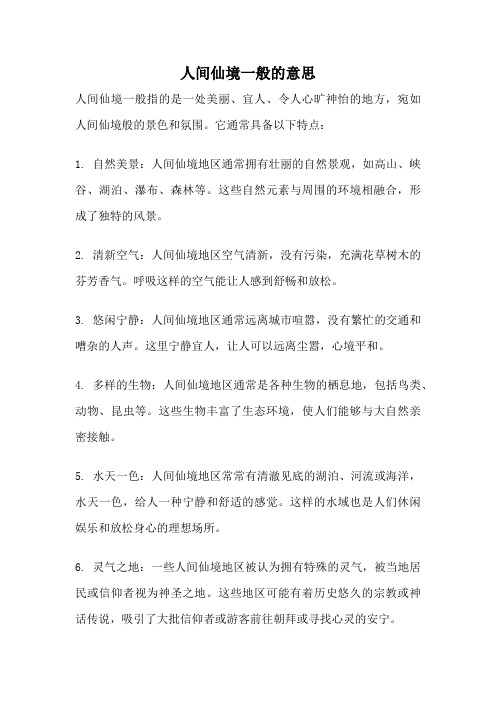 人间仙境一般的意思

人间仙境一般指的是一处美丽、宜人、令人心旷神怡的地方，宛如人间仙境般的景色和氛围。它通常具备以下特点：

1. 自然美景：人间仙境地区通常拥有壮丽的自然景观，如高山、峡谷、湖泊、瀑布、森林等。这些自然元素与周围的环境相融合，形成了独特的风景。

2. 清新空气：人间仙境地区空气清新，没有污染，充满花草树木的芬芳香气。呼吸这样的空气能让人感到舒畅和放松。

3. 悠闲宁静：人间仙境地区通常远离城市喧嚣，没有繁忙的交通和嘈杂的人声。这里宁静宜人，让人可以远离尘嚣，心境平和。

4. 多样的生物：人间仙境地区通常是各种生物的栖息地，包括鸟类、动物、昆虫等。这些生物丰富了生态环境，使人们能够与大自然亲密接触。

5. 水天一色：人间仙境地区常常有清澈见底的湖泊、河流或海洋，水天一色，给人一种宁静和舒适的感觉。这样的水域也是人们休闲娱乐和放松身心的理想场所。

6. 灵气之地：一些人间仙境地区被认为拥有特殊的灵气，被当地居民或信仰者视为神圣之地。这些地区可能有着历史悠久的宗教或神话传说，吸引了大批信仰者或游客前往朝拜或寻找心灵的安宁。